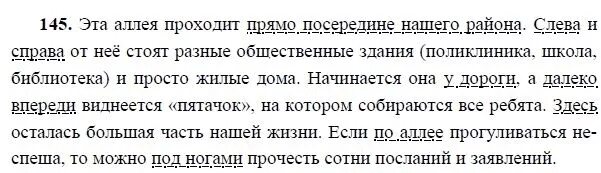 **145.** Эта аллея проходит прямо посередине нашего района. Слева и справа от неё стоят разные общественные здания (поликлиника, школа, библиотека) и просто жилые дома. Начинается она у дороги, а далеко впереди виднеется «пятачок», на котором собираются все ребята. Здесь осталась большая часть нашей жизни. Если по аллее прогуливаться неспеша, то можно под ногами прочесть сотни посланий и заявлений.